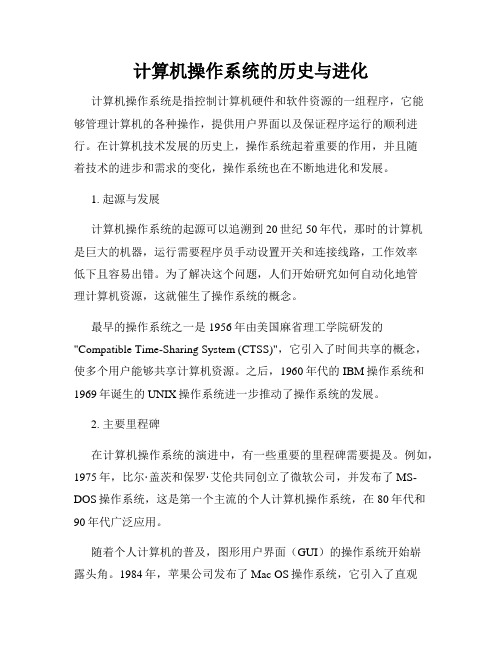 计算机操作系统的历史与进化

计算机操作系统是指控制计算机硬件和软件资源的一组程序，它能够管理计算机的各种操作，提供用户界面以及保证程序运行的顺利进行。在计算机技术发展的历史上，操作系统起着重要的作用，并且随着技术的进步和需求的变化，操作系统也在不断地进化和发展。

1. 起源与发展

计算机操作系统的起源可以追溯到20世纪50年代，那时的计算机是巨大的机器，运行需要程序员手动设置开关和连接线路，工作效率低下且容易出错。为了解决这个问题，人们开始研究如何自动化地管理计算机资源，这就催生了操作系统的概念。

最早的操作系统之一是1956年由美国麻省理工学院研发的"Compatible Time-Sharing System (CTSS)"，它引入了时间共享的概念，使多个用户能够共享计算机资源。之后，1960年代的IBM操作系统和1969年诞生的UNIX操作系统进一步推动了操作系统的发展。

2. 主要里程碑

在计算机操作系统的演进中，有一些重要的里程碑需要提及。例如，1975年，比尔·盖茨和保罗·艾伦共同创立了微软公司，并发布了MS-DOS操作系统，这是第一个主流的个人计算机操作系统，在80年代和90年代广泛应用。

随着个人计算机的普及，图形用户界面（GUI）的操作系统开始崭露头角。1984年，苹果公司发布了Mac OS操作系统，它引入了直观